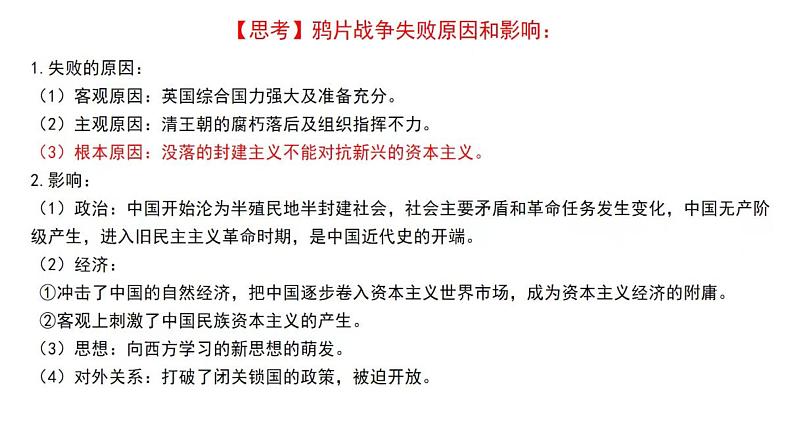 【思考】鸦片战争失败原因和影响：

1.失败的原因：

（1）客观原因：英国综合国力强大及准备充分。

（2）主观原因：清王朝的腐朽落后及组织指挥不力。

（3）根本原因：没落的封建主义不能对抗新兴的资本主义。

2.影响：

（1）政治：中国开始沦为半殖民地半封建社会，社会主要矛盾和革命任务发生变化，中国无产阶级产生，进入旧民主主义革命时期，是中国近代史的开端。

（2）经济：

①冲击了中国的自然经济，把中国逐步卷入资本主义世界市场，成为资本主义经济的附庸。

②客观上刺激了中国民族资本主义的产生。

（3）思想：向西方学习的新思想的萌发。

（4）对外关系：打破了闭关锁国的政策，被迫开放。